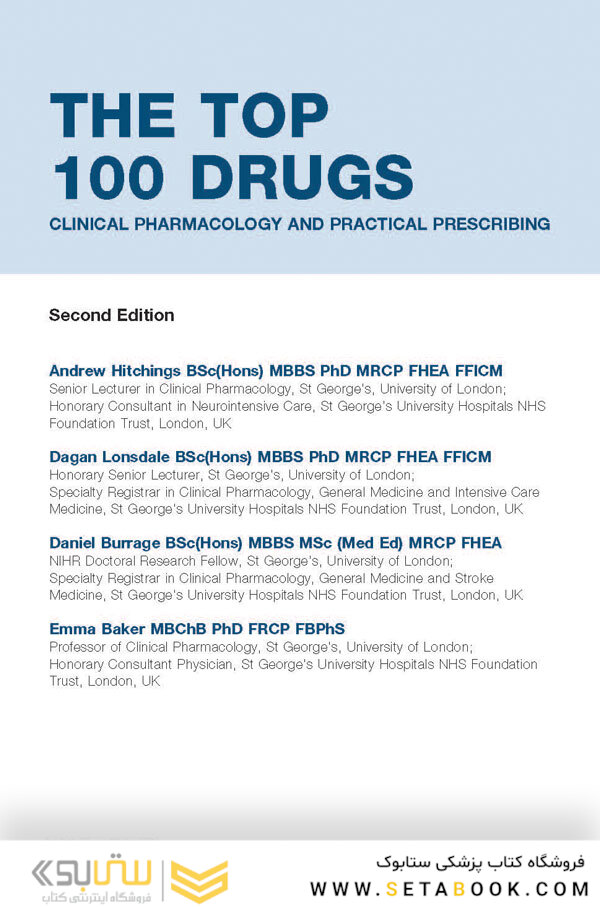 THE TOP 100 DRUGS

CLINICAL PHARMACOLOGY AND PRACTICAL PRESCRIBING

Second Edition

Andrew Hitchings BSc(Hons) MBBS PhD MRCP FHEA FFICM
Senior Lecturer in Clinical Pharmacology, St George's, University of London; Honorary Consultant in Neurointensive Care, St George's University Hospitals NHS Foundation Trust, London, UK

Dagan Lonsdale BSc(Hons) MBBS PhD MRCP FHEA FFICM
Honorary Senior Lecturer, St George's, University of London; Specialty Registrar in Clinical Pharmacology, General Medicine and Intensive Care Medicine, St George's University Hospitals NHS Foundation Trust, London, UK

Daniel Burrage BSc(Hons) MBBS MSc (Med Ed) MRCP FHEA
NIHR Doctoral Research Fellow, St George's, University of London; Specialty Registrar in Clinical Pharmacology, General Medicine and Stroke Medicine, St George's University Hospitals NHS Foundation Trust, London, UK

Emma Baker MBChB PhD FRCP FBPhS
Professor of Clinical Pharmacology, St George's, University of London; Honorary Consultant Physician, St George's University Hospitals NHS Foundation Trust, London, UK

ستابوک
فروشگاه اینترنتی کتاب

فروشگاه کتاب پزشکی ستابوک
WWW.SETABOOK.COM